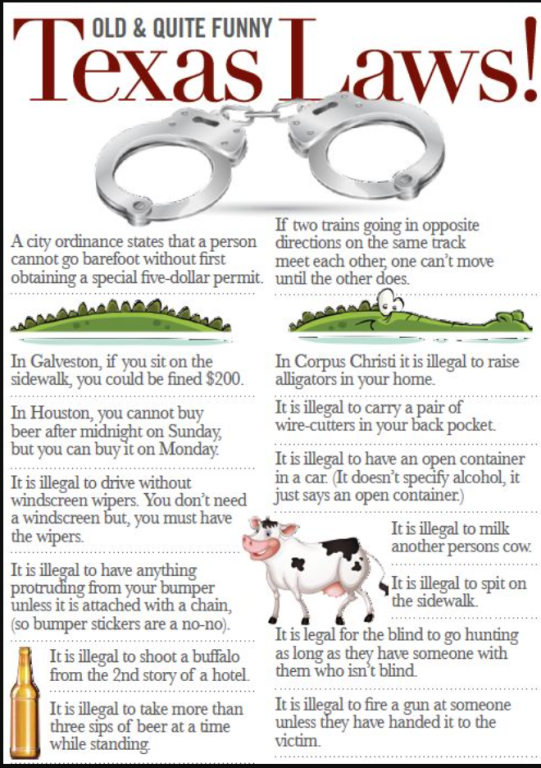 OLD & QUITE FUNNY
Texas Laws!

A city ordinance states that a person cannot go barefoot without first obtaining a special five-dollar permit.

In Galveston, if you sit on the sidewalk, you could be fined $200.

In Houston, you cannot buy beer after midnight on Sunday, but you can buy it on Monday.

It is illegal to drive without windscreen wipers. You don't need a windscreen but, you must have the wipers.

It is illegal to have anything protruding from your bumper unless it is attached with a chain, (so bumper stickers are a no-no).

It is illegal to shoot a buffalo from the 2nd story of a hotel.

It is illegal to take more than three sips of beer at a time while standing.

If two trains going in opposite directions on the same track meet each other, one can't move until the other does.

In Corpus Christi it is illegal to raise alligators in your home.

It is illegal to carry a pair of wire-cutters in your back pocket.

It is illegal to have an open container in a car. (It doesn't specify alcohol, it just says an open container.)

It is illegal to milk another persons cow.

It is illegal to spit on the sidewalk.

It is legal for the blind to go hunting as long as they have someone with them who isn't blind.

It is illegal to fire a gun at someone unless they have handed it to the victim.